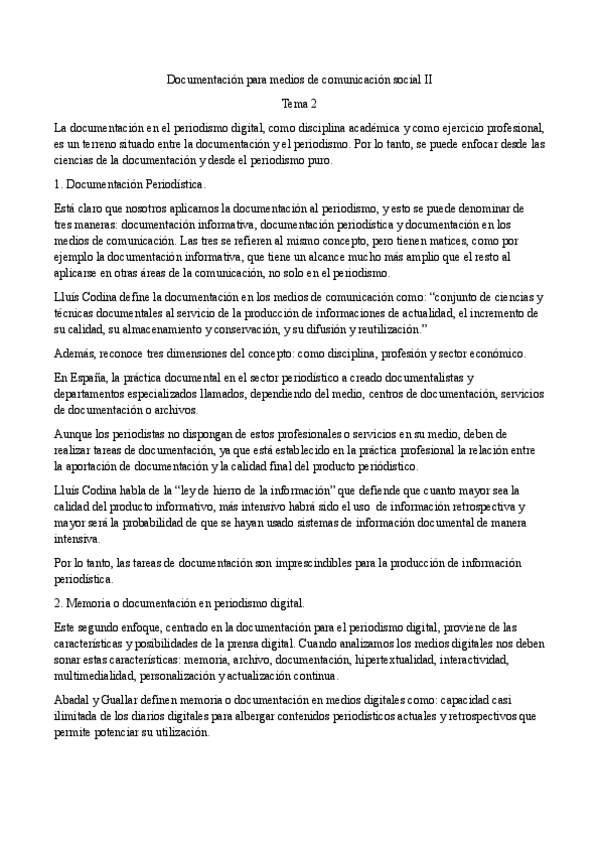 Documentación para medios de comunicación social II

Tema 2

La documentación en el periodismo digital, como disciplina académica y como ejercicio profesional, es un terreno situado entre la documentación y el periodismo. Por lo tanto, se puede enfocar desde las ciencias de la documentación y desde el periodismo puro.

1. Documentación Periodística.

Está claro que nosotros aplicamos la documentación al periodismo, y esto se puede denominar de tres maneras: documentación informativa, documentación periodística y documentación en los medios de comunicación. Las tres se refieren al mismo concepto, pero tienen matices, como por ejemplo la documentación informativa, que tiene un alcance mucho más amplio que el resto al aplicarse en otras áreas de la comunicación, no solo en el periodismo.

Lluís Codina define la documentación en los medios de comunicación como: "conjunto de ciencias y técnicas documentales al servicio de la producción de informaciones de actualidad, el incremento de su calidad, su almacenamiento y conservación, y su difusión y reutilización."

Además, reconoce tres dimensiones del concepto: como disciplina, profesión y sector económico.

En España, la práctica documental en el sector periodístico a creado documentalistas y departamentos especializados llamados, dependiendo del medio, centros de documentación, servicios de documentación o archivos.

Aunque los periodistas no dispongan de estos profesionales o servicios en su medio, deben de realizar tareas de documentación, ya que está establecido en la práctica profesional la relación entre la aportación de documentación y la calidad final del producto periodístico.

Lluís Codina habla de la "ley de hierro de la información" que defiende que cuanto mayor sea la calidad del producto informativo, más intensivo habrá sido el uso de información retrospectiva y mayor será la probabilidad de que se hayan usado sistemas de información documental de manera intensiva.

Por lo tanto, las tareas de documentación son imprescindibles para la producción de información periodística.

2. Memoria o documentación en periodismo digital.

Este segundo enfoque, centrado en la documentación para el periodismo digital, proviene de las características y posibilidades de la prensa digital. Cuando analizamos los medios digitales nos deben sonar estas características: memoria, archivo, documentación, hipertextualidad, interactividad, multimedialidad, personalización y actualización continua.

Abadal y Guallar definen memoria o documentación en medios digitales como: capacidad casi ilimitada de los diarios digitales para albergar contenidos periodísticos actuales y retrospectivos que permite potenciar su utilización.